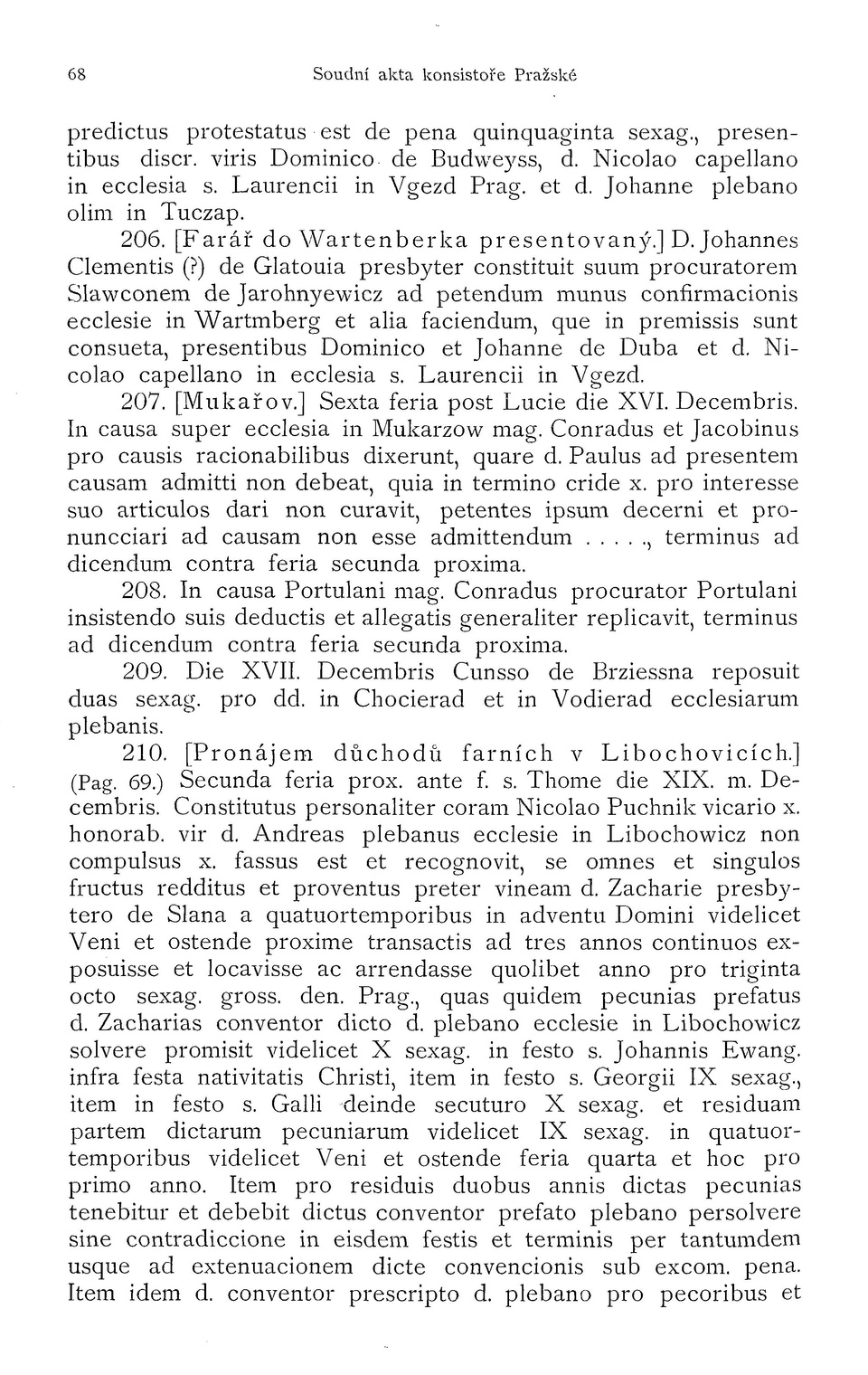 68 Soudní akta konsistoře Pražské

predictus protestatus est de pena quinquaginta sexag., presentibus discr. viris Dominico de Budweyss, d. Nicolao capellano in ecclesia s. Laurencii in Vgezd Prag. et d. Johanne plebano olim in Tuczap.

206. [Farář do Wartenberka presentovaný.] D. Johannes Clementis (?) de Glatouia presbyter constituit suum procuratorem Slawconem de Jarohnyewicz ad petendum munus confirmacionis ecclesie in Wartmberg et alia faciendum, que in premissis sunt consueta, presentibus Dominico et Johanne de Duba et d. Nicolao capellano in ecclesia s. Laurencii in Vgezd.

207. [Mukařov.] Sexta feria post Lucie die XVI. Decembris. In causa super ecclesia in Mukarzow mag. Conradus et Jacobinus pro causis racionabilibus dixerunt, quare d. Paulus ad presentem causam admitti non debeat, quia in termino cride x. pro interesse suo articulos dari non curavit, petentes ipsum decerni et pronuncciari ad causam non esse admittendum . . . . ., terminus ad dicendum contra feria secunda proxima.

208. In causa Portulani mag. Conradus procurator Portulani insistendo suis deductis et allegatis generaliter replicavit, terminus ad dicendum contra feria secunda proxima.

209. Die XVII. Decembris Cunsso de Brziessna reposuit duas sexag. pro dd. in Chocierad et in Vodierad ecclesiarum plebanis.

210. [Pronájem důchodů farních v Libochovicích.] (Pag. 69.) Secunda feria prox. ante f. s. Thome die XIX. m. Decembris. Constitutus personaliter coram Nicolao Puchnik vicario x. honorab. vir d. Andreas plebanus ecclesie in Libochowicz non compulsus x. fassus est et recognovit, se omnes et singulos fructus redditus et proventus preter vineam d. Zacharie presbytero de Slana a quatuortemporibus in adventu Domini videlicet Veni et ostende proxime transactis ad tres annos continuos exposuisse et locavisse ac arrendasse quolibet anno pro triginta octo sexag. gross. den. Prag., quas quidem pecunias prefatus d. Zacharias conventor dicto d. plebano ecclesie in Libochowicz solvere promisit videlicet X sexag. in festo s. Johannis Ewang. infra festa nativitatis Christi, item in festo s. Georgii IX sexag., item in festo s. Galli deinde secuturo X sexag. et residuam partem dictarum pecuniarum videlicet IX sexag. in quatuortemporibus videlicet Veni et ostende feria quarta et hoc pro primo anno. Item pro residuis duobus annis dictas pecunias tenebitur et debebit dictus conventor prefato plebano persolvere sine contradiccione in eisdem festis et terminis per tantumdem usque ad extenuacionem dicte convencionis sub excom. pena. Item idem d. conventor prescripto d. plebano pro pecoribus et